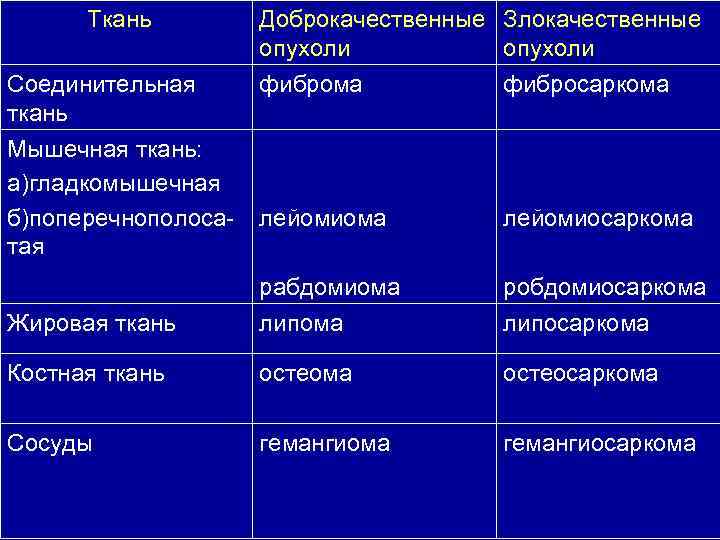 | Ткань | Доброкачественные опухоли | Злокачественные опухоли |
|---|---|---|
| Соединительная ткань | фиброма | фибросаркома |
| Мышечная ткань: а)гладкомышечная б)поперечнополосатая | лейомиома рабдомиома | лейомиосаркома робдомиосаркома |
| Жировая ткань | липома | липосаркома |
| Костная ткань | остеома | остеосаркома |
| Сосуды | гемангиома | гемангиосаркома |